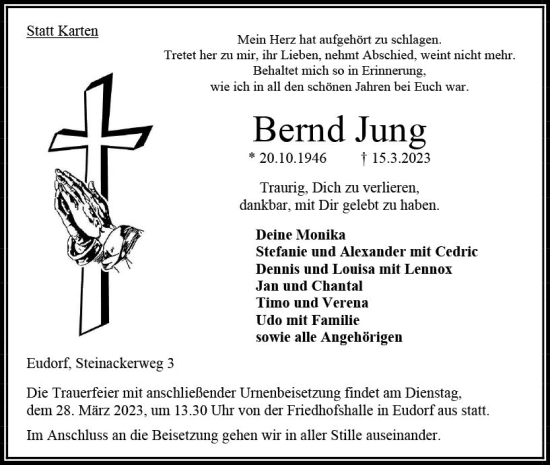 Statt Karten

Mein Herz hat aufgehört zu schlagen.
Tretet her zu mir, ihr Lieben, nehmt Abschied, weint nicht mehr.
Behaltet mich so in Erinnerung,
wie ich in all den schönen Jahren bei Euch war.

Bernd Jung

* 20.10.1946 † 15.3.2023

Traurig, Dich zu verlieren,
dankbar, mit Dir gelebt zu haben.

Deine Monika
Stefanie und Alexander mit Cedric
Dennis und Louisa mit Lennox
Jan und Chantal
Timo und Verena
Udo mit Familie
sowie alle Angehörigen

Eudorf, Steinackerweg 3

Die Trauerfeier mit anschließender Urnenbeisetzung findet am Dienstag, dem 28. März 2023, um 13.30 Uhr von der Friedhofshalle in Eudorf aus statt.

Im Anschluss an die Beisetzung gehen wir in aller Stille auseinander.